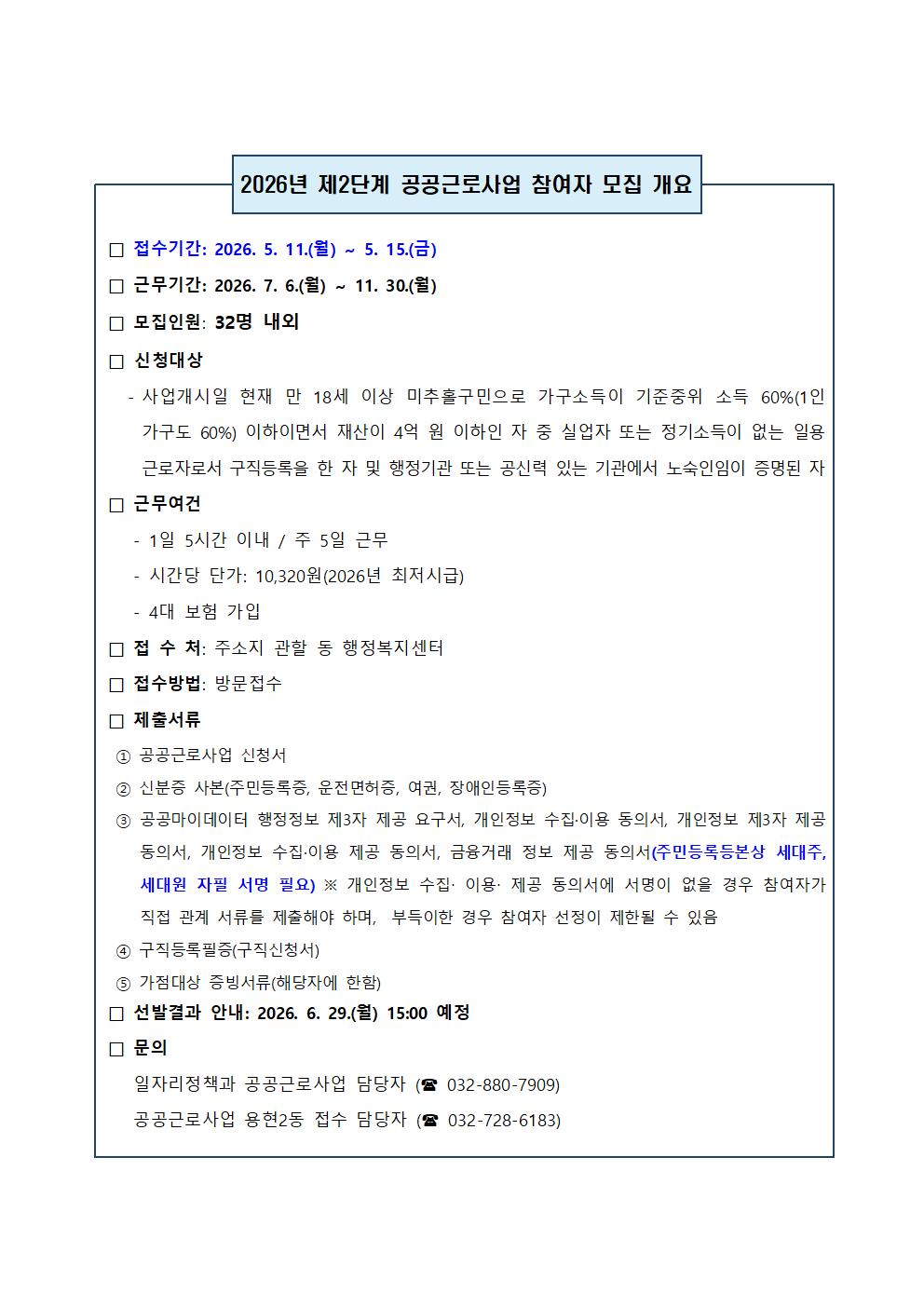 2026년 제2단계 공공근로사업 참여자 모집 개요

☐ 접수기간: 2026. 5. 11.(월) ~ 5. 15.(금)

☐ 근무기간: 2026. 7. 6.(월) ~ 11. 30.(월)

☐ 모집인원: 32명 내외

☐ 신청대상

- 사업개시일 현재 만 18세 이상 미추홀구민으로 가구소득이 기준중위 소득 60%(1인 가구도 60%) 이하이면서 재산이 4억 원 이하인 자 중 실업자 또는 정기소득이 없는 일용 근로자로서 구직등록을 한 자 및 행정기관 또는 공신력 있는 기관에서 노숙인임이 증명된 자

☐ 근무여건

- 1일 5시간 이내 / 주 5일 근무

- 시간당 단가: 10,320원(2026년 최저시급)

- 4대 보험 가입

☐ 접 수 처: 주소지 관할 동 행정복지센터

☐ 접수방법: 방문접수

☐ 제출서류

① 공공근로사업 신청서

② 신분증 사본(주민등록증, 운전면허증, 여권, 장애인등록증)

③ 공공마이데이터 행정정보 제3자 제공 요구서, 개인정보 수집·이용 동의서, 개인정보 제3자 제공 동의서, 개인정보 수집·이용 제공 동의서, 금융거래 정보 제공 동의서(주민등록등본상 세대주, 세대원 자필 서명 필요) ※ 개인정보 수집· 이용· 제공 동의서에 서명이 없을 경우 참여자가 직접 관계 서류를 제출해야 하며, 부득이한 경우 참여자 선정이 제한될 수 있음

④ 구직등록필증(구직신청서)

⑤ 가점대상 증빙서류(해당자에 한함)

☐ 선발결과 안내: 2026. 6. 29.(월) 15:00 예정

☐ 문의

일자리정책과 공공근로사업 담당자 (☎ 032-880-7909)

공공근로사업 용현2동 접수 담당자 (☎ 032-728-6183)